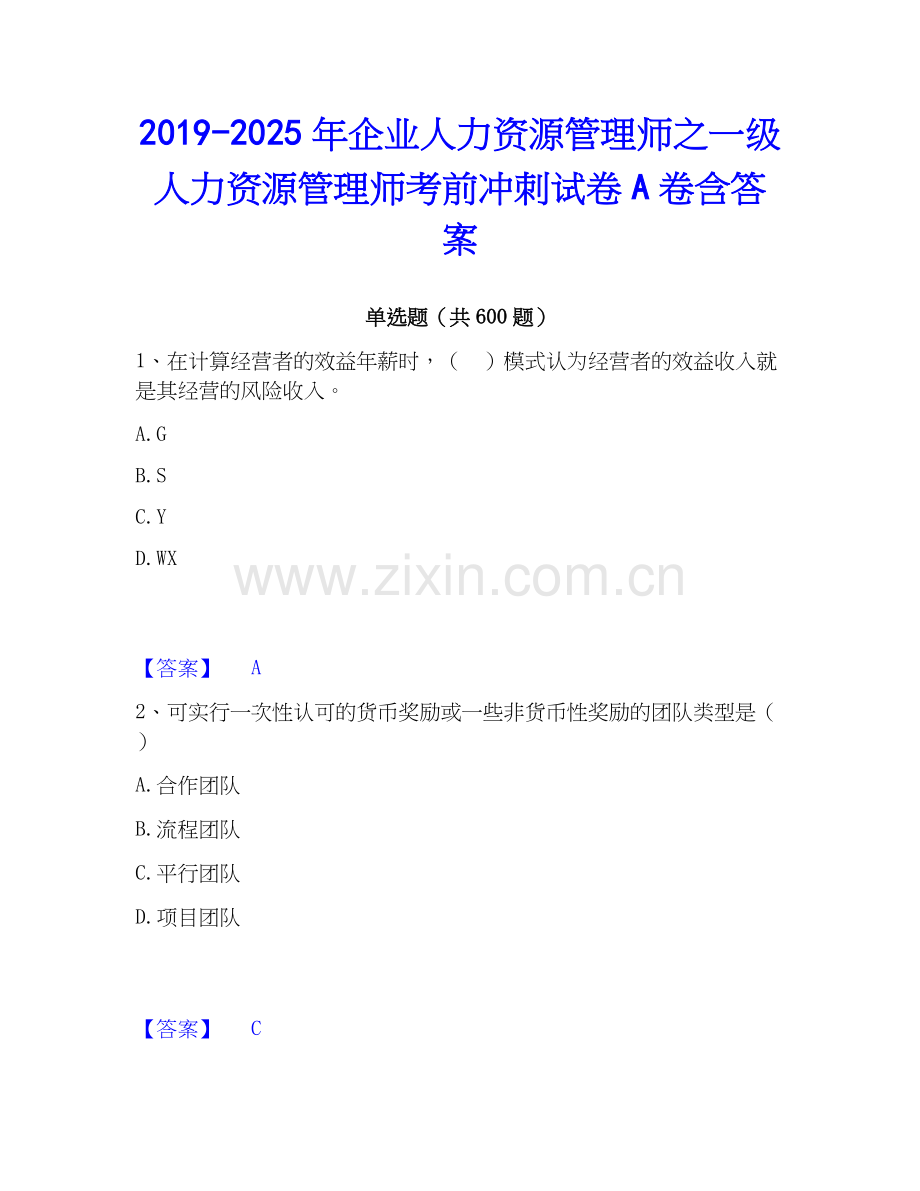 2019-2025 年企业人力资源管理师之一级人力资源管理师考前冲刺试卷 A 卷含答案

单选题（共 600 题）

1、在计算经营者的效益年薪时，（　）模式认为经营者的效益收入就是其经营的风险收入。

A. G

B. S

C. Y

D. WX

www.zixin.com.cn

【答案】　A

2、可实行一次性认可的货币奖励或一些非货币性奖励的团队类型是（　）

A. 合作团队

B. 流程团队

C. 平行团队

D. 项目团队

【答案】　C